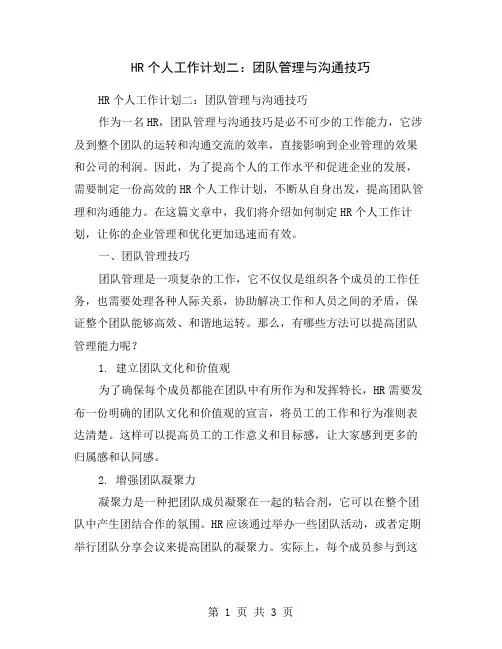 HR 个人工作计划二：团队管理与沟通技巧

HR 个人工作计划二：团队管理与沟通技巧

作为一名 HR，团队管理与沟通技巧是必不可少的工作能力，它涉及到整个团队的运转和沟通交流的效率，直接影响到企业管理的效果和公司的利润。因此，为了提高个人的工作水平和促进企业的发展，需要制定一份高效的 HR 个人工作计划，不断从自身出发，提高团队管理和沟通能力。在这篇文章中，我们将介绍如何制定 HR 个人工作计划，让你的企业管理和优化更加迅速而有效。

一、团队管理技巧

团队管理是一项复杂的工作，它不仅仅是组织各个成员的工作任务，也需要处理各种人际关系，协助解决工作和人员之间的矛盾，保证整个团队能够高效、和谐地运转。那么，有哪些方法可以提高团队管理能力呢？

1. 建立团队文化和价值观

为了确保每个成员都能在团队中有所作为和发挥特长，HR 需要发布一份明确的团队文化和价值观的宣言，将员工的工作和行为准则表达清楚。这样可以提高员工的工作意义和目标感，让大家感到更多的归属感和认同感。

2. 增强团队凝聚力

凝聚力是一种把团队成员凝聚在一起的粘合剂，它可以在整个团队中产生团结合作的氛围。HR 应该通过举办一些团队活动，或者定期举行团队分享会议来提高团队的凝聚力。实际上，每个成员参与到这

第 1 页 共 3 页